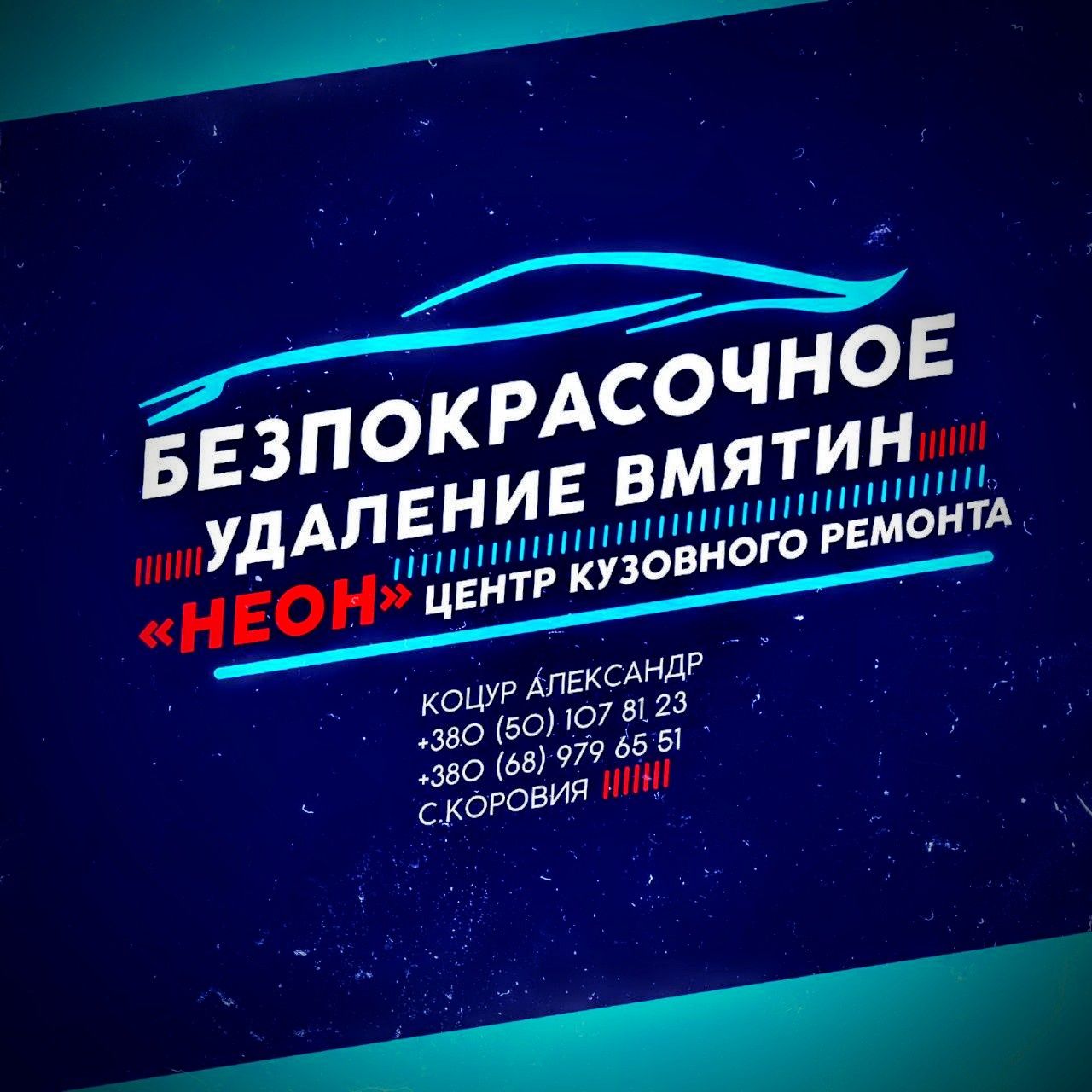 БЕЗПОКРАСОЧНОЕ
УДАЛЕНИЕ ВМЯТИН
«НЕОН» ЦЕНТР КУЗОВНОГО РЕМОНТА

КОЦУР АЛЕКСАНДР
+380 (50) 107 81 23
+380 (68) 979 65 51
С.КОРОВИЯ